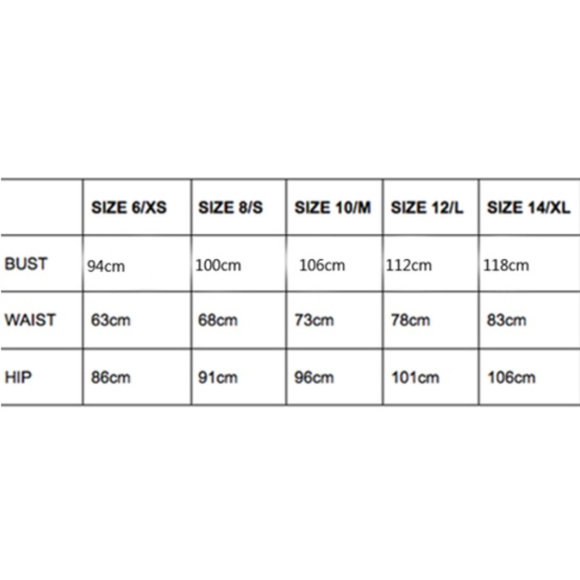 | | SIZE 6/XS | SIZE 8/S | SIZE 10/M | SIZE 12/L | SIZE 14/XL |
|---|---|---|---|---|---|
| BUST | 94cm | 100cm | 106cm | 112cm | 118cm |
| WAIST | 63cm | 68cm | 73cm | 78cm | 83cm |
| HIP | 86cm | 91cm | 96cm | 101cm | 106cm |